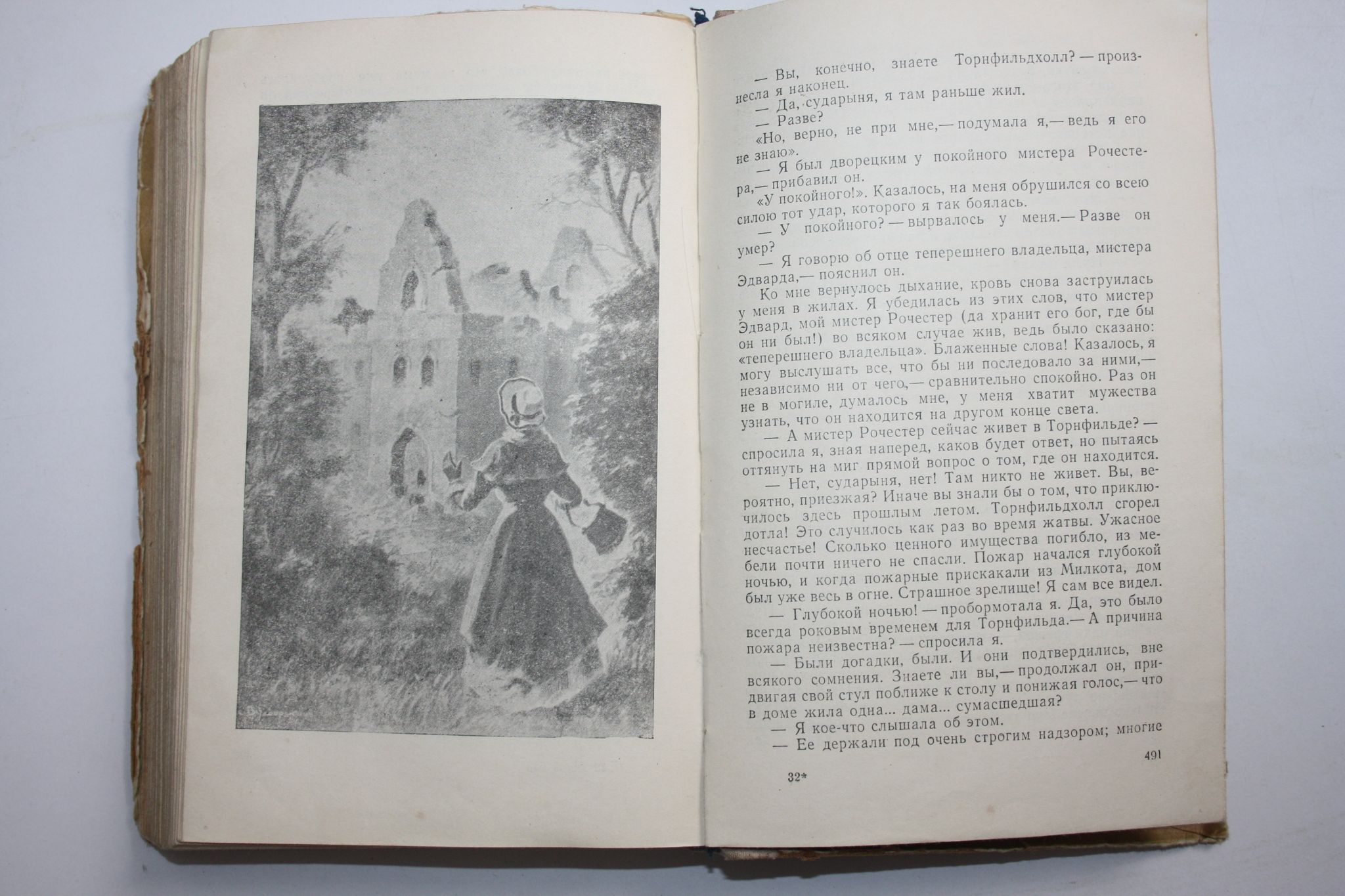 — Вы, конечно, знаете Торнфильдхолл? — произнесла я наконец.

— Да, сударыня, я там раньше жил.

— Разве?

«Но, верно, не при мне,— подумала я,— ведь я его не знаю».

— Я был дворецким у покойного мистера Рочестера,— прибавил он.

«У покойного!». Казалось, на меня обрушился со всею силою тот удар, которого я так боялась.

— У покойного? — вырвалось у меня.— Разве он умер?

— Я говорю об отце теперешнего владельца, мистера Эдварда,— пояснил он.

Ко мне вернулось дыхание, кровь снова заструилась у меня в жилах. Я убедилась из этих слов, что мистер Эдвард, мой мистер Рочестер (да хранит его бог, где бы он ни был!) во всяком случае жив, ведь было сказано: «теперешнего владельца». Блаженные слова! Казалось, я могу выслушать все, что бы ни последовало за ними,— независимо ни от чего,— сравнительно спокойно. Раз он не в могиле, думалось мне, у меня хватит мужества узнать, что он находится на другом конце света.

— А мистер Рочестер сейчас живет в Торнфильде? — спросила я, зная наперед, каков будет ответ, но пытаясь оттянуть на миг прямой вопрос о том, где он находится.

— Нет, сударыня, нет! Там никто не живет. Вы, вероятно, приезжая? Иначе вы знали бы о том, что приключилось здесь прошлым летом. Торнфильдхолл сгорел дотла! Это случилось как раз во время жатвы. Ужасное несчастье! Сколько ценного имущества погибло, из мебели почти ничего не спасли. Пожар начался глубокой ночью, и когда пожарные прискакали из Милкота, дом был уже весь в огне. Страшное зрелище! Я сам все видел.

— Глубокой ночью! — пробормотала я. Да, это было всегда роковым временем для Торнфильда.— А причина пожара неизвестна? — спросила я.

— Были догадки, были. И они подтвердились, вне всякого сомнения. Знаете ли вы,— продолжал он, придвигая свой стул поближе к столу и понижая голос,— что в доме жила одна... дама... сумасшедшая?

— Я кое-что слышала об этом.

— Ее держали под очень строгим надзором; многие

32*

491